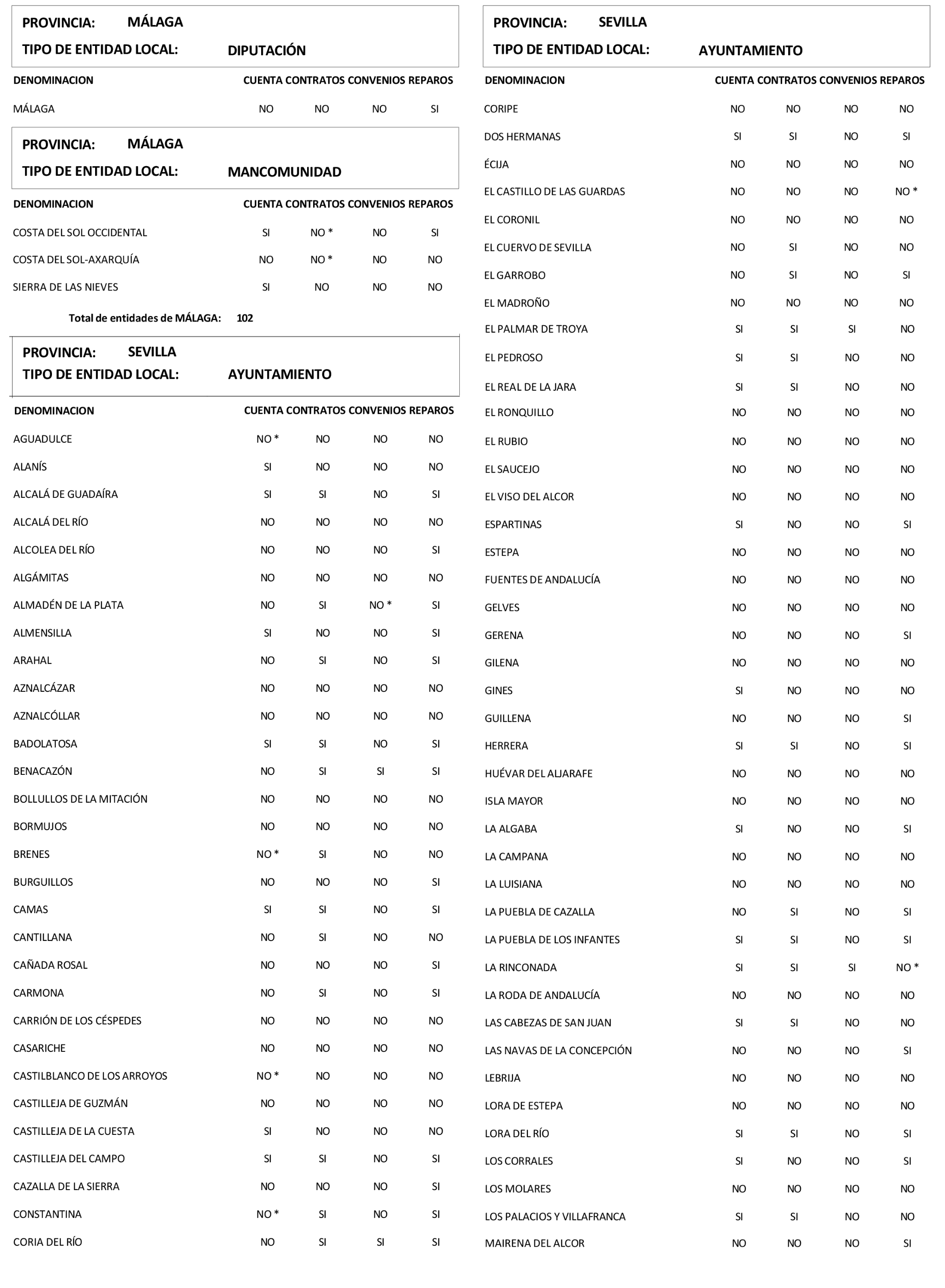 PROVINCIA: MÁLAGA
TIPO DE ENTIDAD LOCAL: DIPUTACIÓN

| DENOMINACION | CUENTA | CONTRATOS | CONVENIOS | REPAROS |
|---|---|---|---|---|
| MÁLAGA | NO | NO | NO | SI |

PROVINCIA: MÁLAGA
TIPO DE ENTIDAD LOCAL: MANCOMUNIDAD

| DENOMINACION | CUENTA | CONTRATOS | CONVENIOS | REPAROS |
|---|---|---|---|---|
| COSTA DEL SOL OCCIDENTAL | SI | NO * | NO | SI |
| COSTA DEL SOL-AXARQUÍA | NO | NO * | NO | NO |
| SIERRA DE LAS NIEVES | SI | NO | NO | NO |

Total de entidades de MÁLAGA: 102

PROVINCIA: SEVILLA
TIPO DE ENTIDAD LOCAL: AYUNTAMIENTO

| DENOMINACION | CUENTA | CONTRATOS | CONVENIOS | REPAROS |
|---|---|---|---|---|
| AGUADULCE | NO * | NO | NO | NO |
| ALANÍS | SI | NO | NO | NO |
| ALCALÁ DE GUADAÍRA | SI | SI | NO | SI |
| ALCALÁ DEL RÍO | NO | NO | NO | NO |
| ALCOLEA DEL RÍO | NO | NO | NO | SI |
| ALGÁMITAS | NO | NO | NO | NO |
| ALMADÉN DE LA PLATA | NO | SI | NO * | SI |
| ALMENSILLA | SI | NO | NO | SI |
| ARAHAL | NO | SI | NO | SI |
| AZNALCÁZAR | NO | NO | NO | NO |
| AZNALCÓLLAR | NO | NO | NO | NO |
| BADOLATOSA | SI | SI | NO | SI |
| BENACAZÓN | NO | SI | SI | SI |
| BOLLULLOS DE LA MITACIÓN | NO | NO | NO | NO |
| BORMUJOS | NO | NO | NO | NO |
| BRENES | NO * | SI | NO | NO |
| BURGUILLOS | NO | NO | NO | SI |
| CAMAS | SI | SI | NO | SI |
| CANTILLANA | NO | SI | NO | NO |
| CAÑADA ROSAL | NO | NO | NO | SI |
| CARMONA | NO | SI | NO | SI |
| CARRIÓN DE LOS CÉSPEDES | NO | NO | NO | NO |
| CASARICHE | NO | NO | NO | NO |
| CASTILBLANCO DE LOS ARROYOS | NO * | NO | NO | NO |
| CASTILLEJA DE GUZMÁN | NO | NO | NO | NO |
| CASTILLEJA DE LA CUESTA | SI | NO | NO | NO |
| CASTILLEJA DEL CAMPO | SI | SI | NO | SI |
| CAZALLA DE LA SIERRA | NO | NO | NO | SI |
| CONSTANTINA | NO * | SI | NO | SI |
| CORIA DEL RÍO | NO | SI | SI | SI |

PROVINCIA: SEVILLA
TIPO DE ENTIDAD LOCAL: AYUNTAMIENTO

| DENOMINACION | CUENTA | CONTRATOS | CONVENIOS | REPAROS |
|---|---|---|---|---|
| CORIPE | NO | NO | NO | NO |
| DOS HERMANAS | SI | SI | NO | SI |
| ÉCIJA | NO | NO | NO | NO |
| EL CASTILLO DE LAS GUARDAS | NO | NO | NO | NO * |
| EL CORONIL | NO | NO | NO | NO |
| EL CUERVO DE SEVILLA | NO | SI | NO | NO |
| EL GARROBO | NO | SI | NO | SI |
| EL MADROÑO | NO | NO | NO | NO |
| EL PALMAR DE TROYA | SI | SI | SI | NO |
| EL PEDROSO | SI | SI | NO | NO |
| EL REAL DE LA JARA | SI | SI | NO | NO |
| EL RONQUILLO | NO | NO | NO | NO |
| EL RUBIO | NO | NO | NO | NO |
| EL SAUCEJO | NO | NO | NO | NO |
| EL VISO DEL ALCOR | NO | NO | NO | NO |
| ESPARTINAS | SI | NO | NO | SI |
| ESTEPA | NO | NO | NO | NO |
| FUENTES DE ANDALUCÍA | NO | NO | NO | NO |
| GELVES | NO | NO | NO | NO |
| GERENA | NO | NO | NO | SI |
| GILENA | NO | NO | NO | NO |
| GINES | SI | NO | NO | NO |
| GUILLENA | NO | NO | NO | SI |
| HERRERA | SI | SI | NO | SI |
| HUÉVAR DEL ALJARAFE | NO | NO | NO | NO |
| ISLA MAYOR | NO | NO | NO | NO |
| LA ALGABA | SI | NO | NO | SI |
| LA CAMPANA | NO | NO | NO | NO |
| LA LUISIANA | NO | NO | NO | NO |
| LA PUEBLA DE CAZALLA | NO | SI | NO | SI |
| LA PUEBLA DE LOS INFANTES | SI | SI | NO | SI |
| LA RINCONADA | SI | SI | SI | NO * |
| LA RODA DE ANDALUCÍA | NO | NO | NO | NO |
| LAS CABEZAS DE SAN JUAN | SI | SI | NO | NO |
| LAS NAVAS DE LA CONCEPCIÓN | NO | NO | NO | SI |
| LEBRIJA | NO | NO | NO | NO |
| LORA DE ESTEPA | NO | NO | NO | NO |
| LORA DEL RÍO | SI | SI | NO | SI |
| LOS CORRALES | SI | NO | NO | SI |
| LOS MOLARES | NO | NO | NO | NO |
| LOS PALACIOS Y VILLAFRANCA | SI | SI | NO | NO |
| MAIRENA DEL ALCOR | NO | NO | NO | SI |